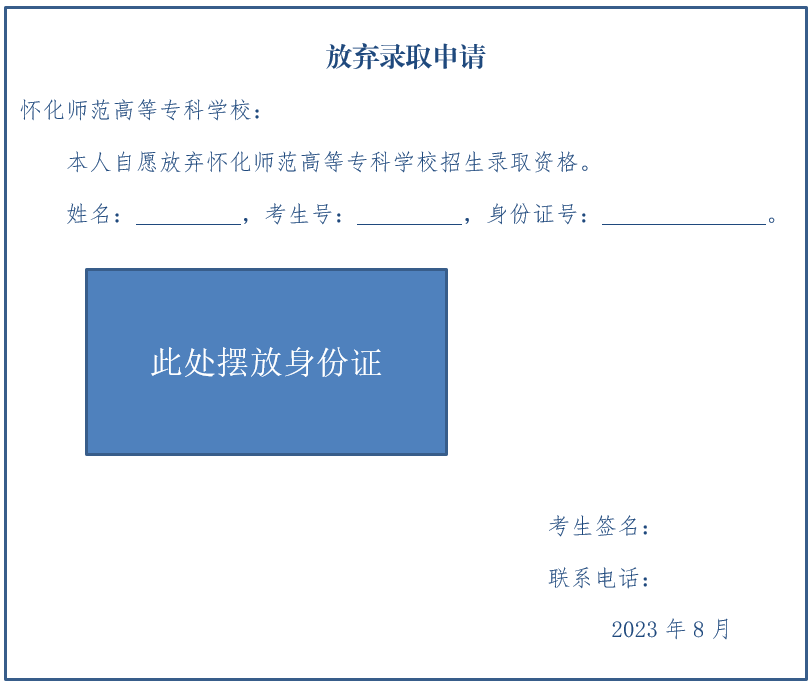 放弃录取申请

怀化师范高等专科学校：

本人自愿放弃怀化师范高等专科学校招生录取资格。

姓名：____，考生号：____，身份证号：____。

此处摆放身份证

考生签名：

联系电话：

2023年8月